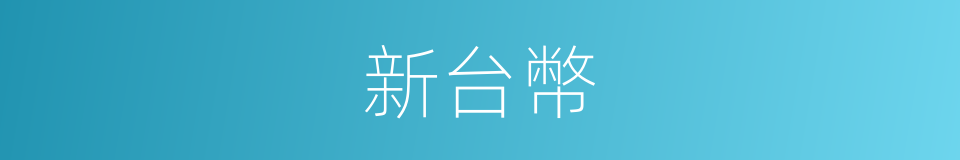 新台幣